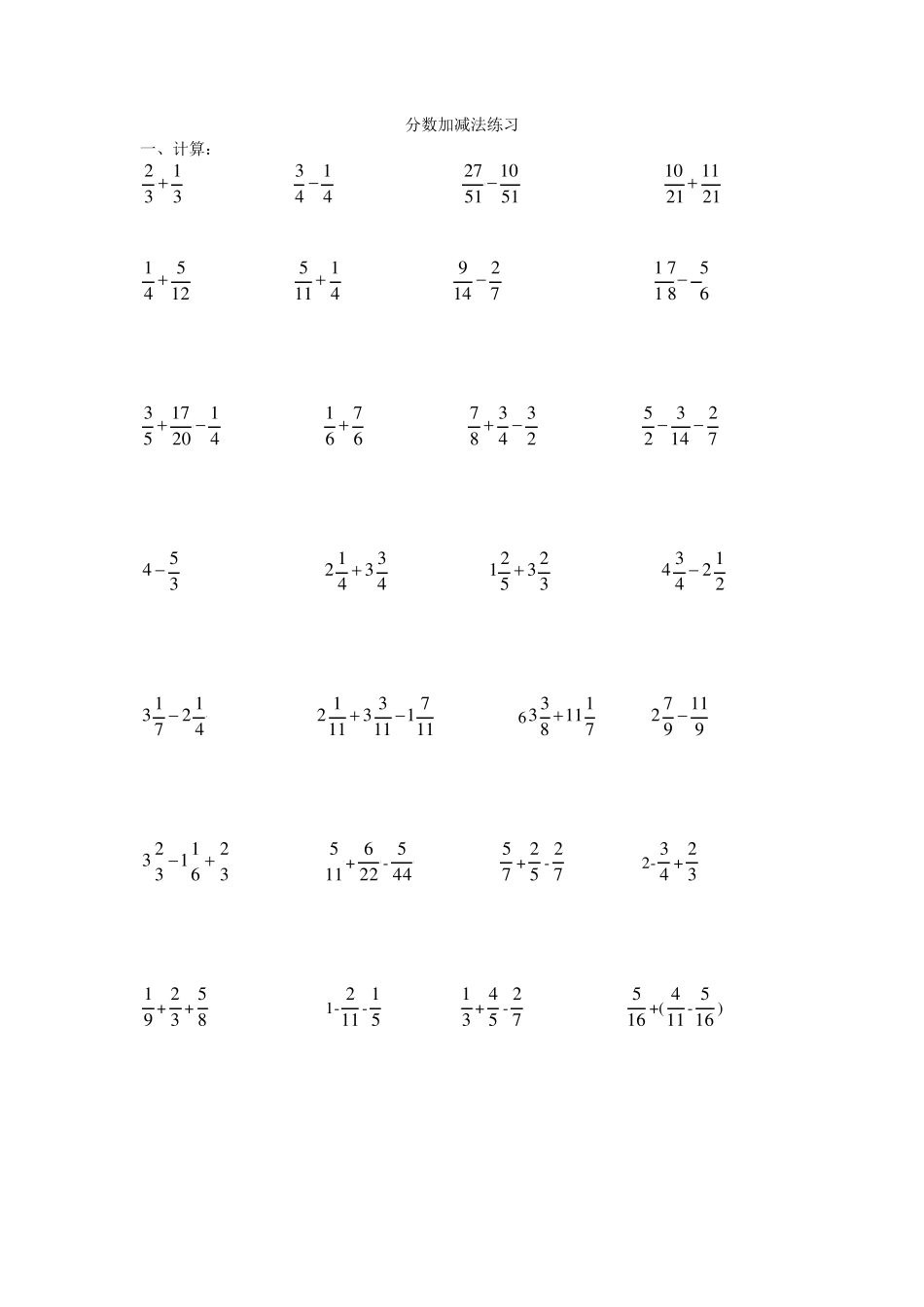 分数加减法练习

一、计算：

$\frac{2}{3}+\frac{1}{3}$　　$\frac{3}{4}-\frac{1}{4}$　　$\frac{27}{51}-\frac{10}{51}$　　$\frac{10}{21}+\frac{11}{21}$

$\frac{1}{4}+\frac{5}{12}$　　$\frac{5}{11}+\frac{1}{4}$　　$\frac{9}{14}-\frac{2}{7}$　　$\frac{17}{18}-\frac{5}{6}$

$\frac{3}{5}+\frac{17}{20}-\frac{1}{4}$　　$\frac{1}{6}+\frac{7}{6}$　　$\frac{7}{8}+\frac{3}{4}-\frac{3}{2}$　　$\frac{5}{2}-\frac{3}{14}-\frac{2}{7}$

$4-\frac{5}{3}$　　$2\frac{1}{4}+3\frac{3}{4}$　　$1\frac{2}{5}+3\frac{2}{3}$　　$4\frac{3}{4}-2\frac{1}{2}$

$3\frac{1}{7}-2\frac{1}{4}$　　$2\frac{1}{11}+3\frac{3}{11}-1\frac{7}{11}$　　$63\frac{3}{8}+11\frac{1}{7}$　　$2\frac{7}{9}-\frac{11}{9}$

$3\frac{2}{3}-1\frac{1}{6}+\frac{2}{3}$　　$\frac{5}{11}+\frac{6}{22}-\frac{5}{44}$　　$\frac{5}{7}+\frac{2}{5}-\frac{2}{7}$　　$2-\frac{3}{4}+\frac{2}{3}$

$\frac{1}{9}+\frac{2}{3}+\frac{5}{8}$　　$1-\frac{2}{11}-\frac{1}{5}$　　$\frac{1}{3}+\frac{4}{5}-\frac{2}{7}$　　$\frac{5}{16}+(\frac{4}{11}-\frac{5}{16})$